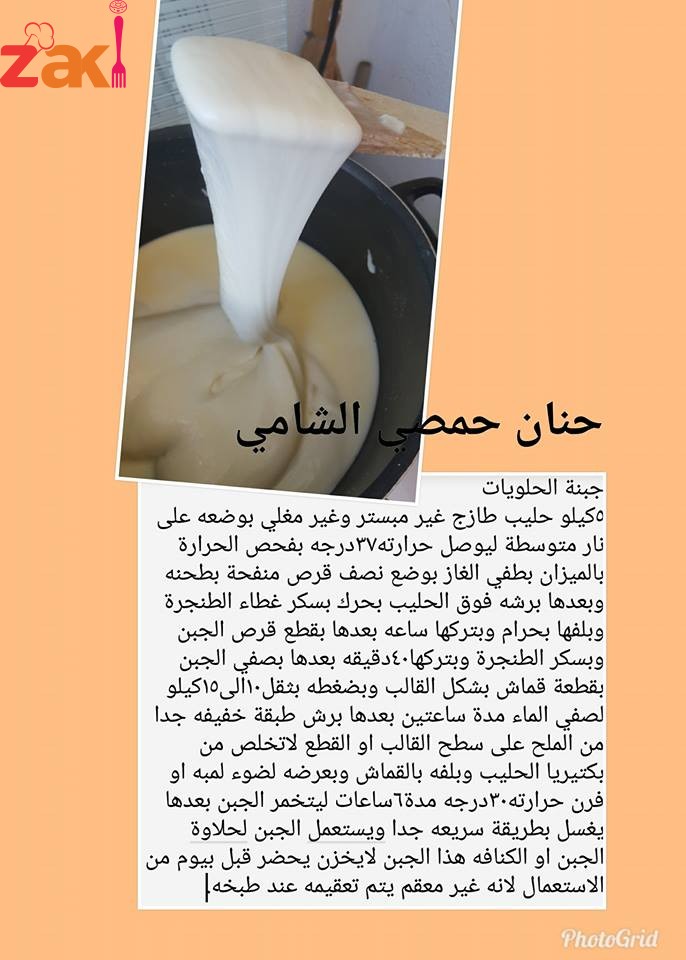 zaki

حنان حمصي الشامي

جبنة الحلويات

٥كيلو حليب طازج غير مبستر وغير مغلي بوضعه على نار متوسطة ليوصل حرارته٣٧درجه بفحص الحرارة بالميزان بطفي الغاز بوضع نصف قرص منفحة بطحنه وبعدها برشه فوق الحليب بحرك بسكر غطاء الطنجرة وبلفها بحرام وبتركها ساعه بعدها بقطع قرص الجبن وبسكر الطنجرة وبتركها٤٠دقيقه بعدها بصفي الجبن بقطعة قماش بشكل القالب وبضغطه بثقل١٠الى١٥كيلو لصفي الماء مدة ساعتين بعدها برش طبقة خفيفه جدا من الملح على سطح القالب او القطع لاتخلص من بكتيريا الحليب وبلفه بالقماش وبعرضه لضوء لمبه او فرن حرارته٣٠درجه مدة٦ساعات ليتخمر الجبن بعدها يغسل بطريقة سريعه جدا ويستعمل الجبن لحلاوة الجبن او الكنافه هذا الجبن لايخزن يحضر قبل بيوم من الاستعمال لانه غير معقم يتم تعقيمه عند طبخه

PhotoGrid